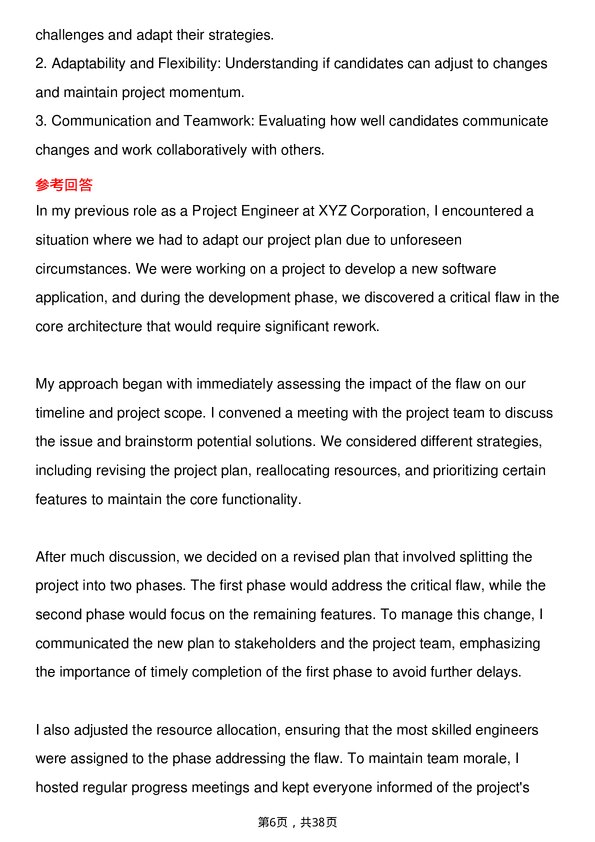 challenges and adapt their strategies.
2. Adaptability and Flexibility: Understanding if candidates can adjust to changes and maintain project momentum.
3. Communication and Teamwork: Evaluating how well candidates communicate changes and work collaboratively with others.

参考回答

In my previous role as a Project Engineer at XYZ Corporation, I encountered a situation where we had to adapt our project plan due to unforeseen circumstances. We were working on a project to develop a new software application, and during the development phase, we discovered a critical flaw in the core architecture that would require significant rework.

My approach began with immediately assessing the impact of the flaw on our timeline and project scope. I convened a meeting with the project team to discuss the issue and brainstorm potential solutions. We considered different strategies, including revising the project plan, reallocating resources, and prioritizing certain features to maintain the core functionality.

After much discussion, we decided on a revised plan that involved splitting the project into two phases. The first phase would address the critical flaw, while the second phase would focus on the remaining features. To manage this change, I communicated the new plan to stakeholders and the project team, emphasizing the importance of timely completion of the first phase to avoid further delays.

I also adjusted the resource allocation, ensuring that the most skilled engineers were assigned to the phase addressing the flaw. To maintain team morale, I hosted regular progress meetings and kept everyone informed of the project's

第6页，共38页